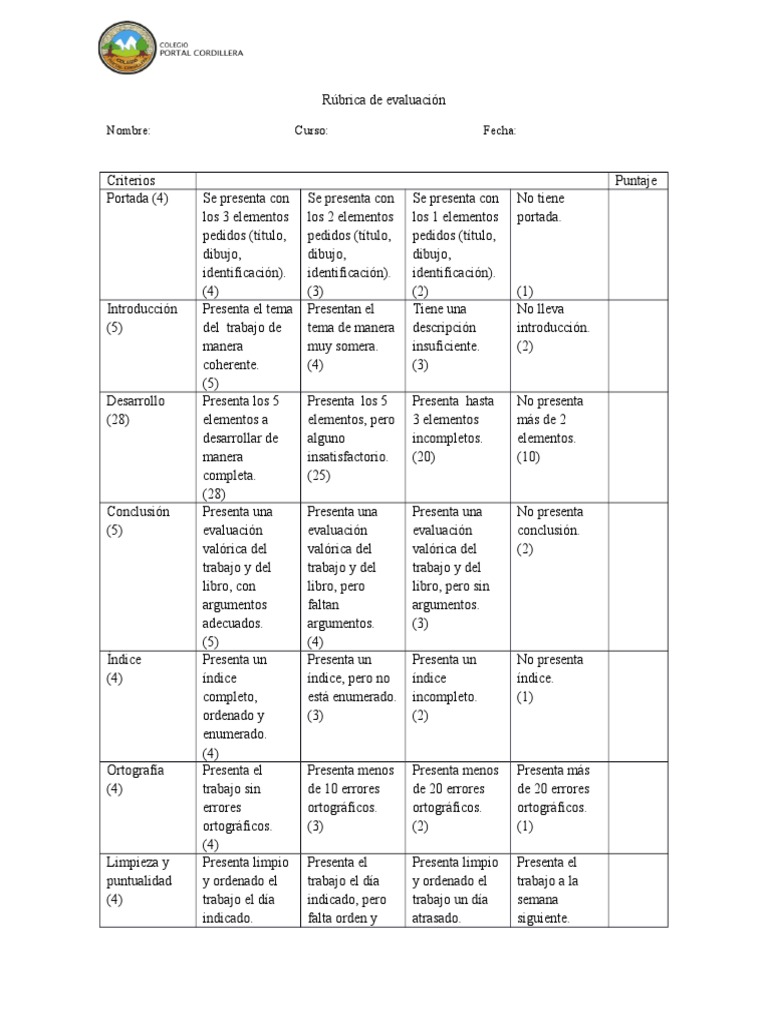 COLEGIO
PORTAL CORDILLERA

Rúbrica de evaluación

Nombre: Curso: Fecha:

| Criterios | | | | | Puntaje |
|---|---|---|---|---|---|
| Portada (4) | Se presenta con los 3 elementos pedidos (título, dibujo, identificación). (4) | Se presenta con los 2 elementos pedidos (título, dibujo, identificación). (3) | Se presenta con los 1 elementos pedidos (título, dibujo, identificación). (2) | No tiene portada. (1) | |
| Introducción (5) | Presenta el tema del trabajo de manera coherente. (5) | Presentan el tema de manera muy somera. (4) | Tiene una descripción insuficiente. (3) | No lleva introducción. (2) | |
| Desarrollo (28) | Presenta los 5 elementos a desarrollar de manera completa. (28) | Presenta los 5 elementos, pero alguno insatisfactorio. (25) | Presenta hasta 3 elementos incompletos. (20) | No presenta más de 2 elementos. (10) | |
| Conclusión (5) | Presenta una evaluación valórica del trabajo y del libro, con argumentos adecuados. (5) | Presenta una evaluación valórica del trabajo y del libro, pero faltan argumentos. (4) | Presenta una evaluación valórica del trabajo y del libro, pero sin argumentos. (3) | No presenta conclusión. (2) | |
| Índice (4) | Presenta un índice completo, ordenado y enumerado. (4) | Presenta un índice, pero no está enumerado. (3) | Presenta un índice incompleto. (2) | No presenta índice. (1) | |
| Ortografía (4) | Presenta el trabajo sin errores ortográficos. (4) | Presenta menos de 10 errores ortográficos. (3) | Presenta menos de 20 errores ortográficos. (2) | Presenta más de 20 errores ortográficos. (1) | |
| Limpieza y puntualidad (4) | Presenta limpio y ordenado el trabajo el día indicado. | Presenta el trabajo el día indicado, pero falta orden y | Presenta limpio y ordenado el trabajo un día atrasado. | Presenta el trabajo a la semana siguiente. | |